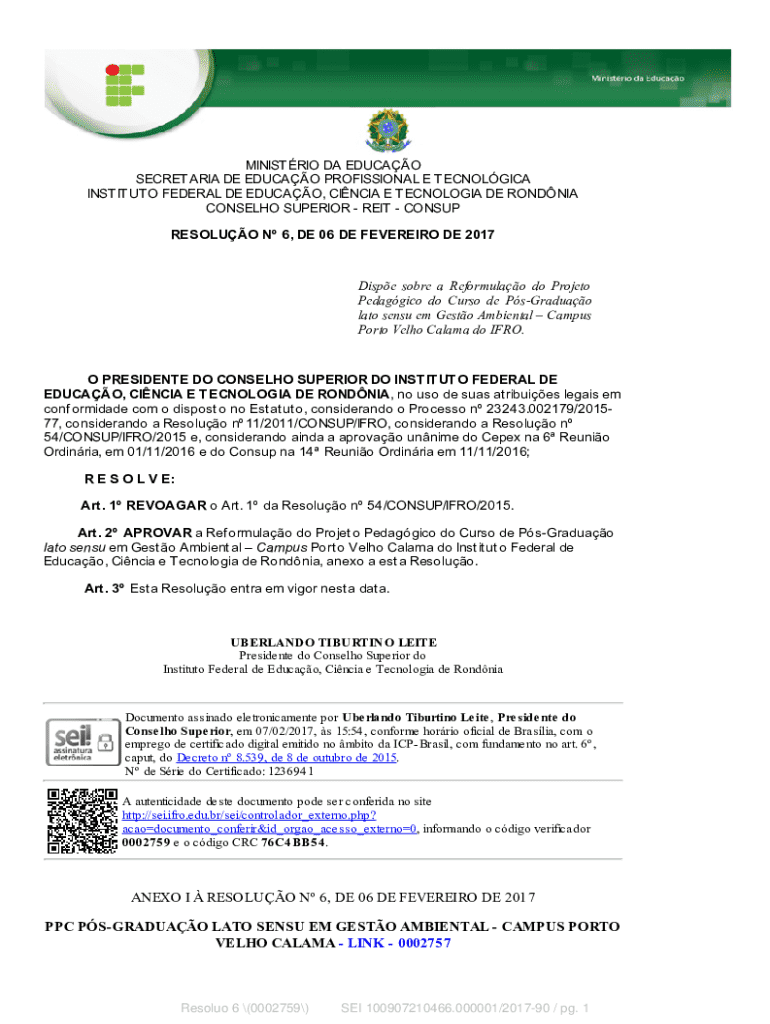 Ministério da Educação

MINISTÉRIO DA EDUCAÇÃO
SECRETARIA DE EDUCAÇÃO PROFISSIONAL E TECNOLÓGICA
INSTITUTO FEDERAL DE EDUCAÇÃO, CIÊNCIA E TECNOLOGIA DE RONDÔNIA
CONSELHO SUPERIOR - REIT - CONSUP

RESOLUÇÃO Nº 6, DE 06 DE FEVEREIRO DE 2017

Dispõe sobre a Reformulação do Projeto Pedagógico do Curso de Pós-Graduação lato sensu em Gestão Ambiental – Campus Porto Velho Calama do IFRO.

O PRESIDENTE DO CONSELHO SUPERIOR DO INSTITUTO FEDERAL DE EDUCAÇÃO, CIÊNCIA E TECNOLOGIA DE RONDÔNIA, no uso de suas atribuições legais em conformidade com o disposto no Estatuto, considerando o Processo nº 23243.002179/2015-77, considerando a Resolução nº 11/2011/CONSUP/IFRO, considerando a Resolução nº 54/CONSUP/IFRO/2015 e, considerando ainda a aprovação unânime do Cepex na 6ª Reunião Ordinária, em 01/11/2016 e do Consup na 14ª Reunião Ordinária em 11/11/2016;

R E S O L V E:

Art. 1º REVOAGAR o Art. 1º da Resolução nº 54/CONSUP/IFRO/2015.

Art. 2º APROVAR a Reformulação do Projeto Pedagógico do Curso de Pós-Graduação lato sensu em Gestão Ambiental – Campus Porto Velho Calama do Instituto Federal de Educação, Ciência e Tecnologia de Rondônia, anexo a esta Resolução.

Art. 3º Esta Resolução entra em vigor nesta data.

UBERLANDO TIBURTINO LEITE
Presidente do Conselho Superior do
Instituto Federal de Educação, Ciência e Tecnologia de Rondônia

sei! assinatura eletrônica

Documento assinado eletronicamente por Uberlando Tiburtino Leite, Presidente do Conselho Superior, em 07/02/2017, às 15:54, conforme horário oficial de Brasília, com o emprego de certificado digital emitido no âmbito da ICP-Brasil, com fundamento no art. 6º, caput, do Decreto nº 8.539, de 8 de outubro de 2015.
Nº de Série do Certificado: 1236941

A autenticidade deste documento pode ser conferida no site http://sei.ifro.edu.br/sei/controlador_externo.php?acao=documento_conferir&id_orgao_acesso_externo=0, informando o código verificador 0002759 e o código CRC 76C4BB54.

ANEXO I À RESOLUÇÃO Nº 6, DE 06 DE FEVEREIRO DE 2017

PPC PÓS-GRADUAÇÃO LATO SENSU EM GESTÃO AMBIENTAL - CAMPUS PORTO VELHO CALAMA - LINK - 0002757

Resoluo 6 \(0002759\) SEI 100907210466.000001/2017-90 / pg. 1